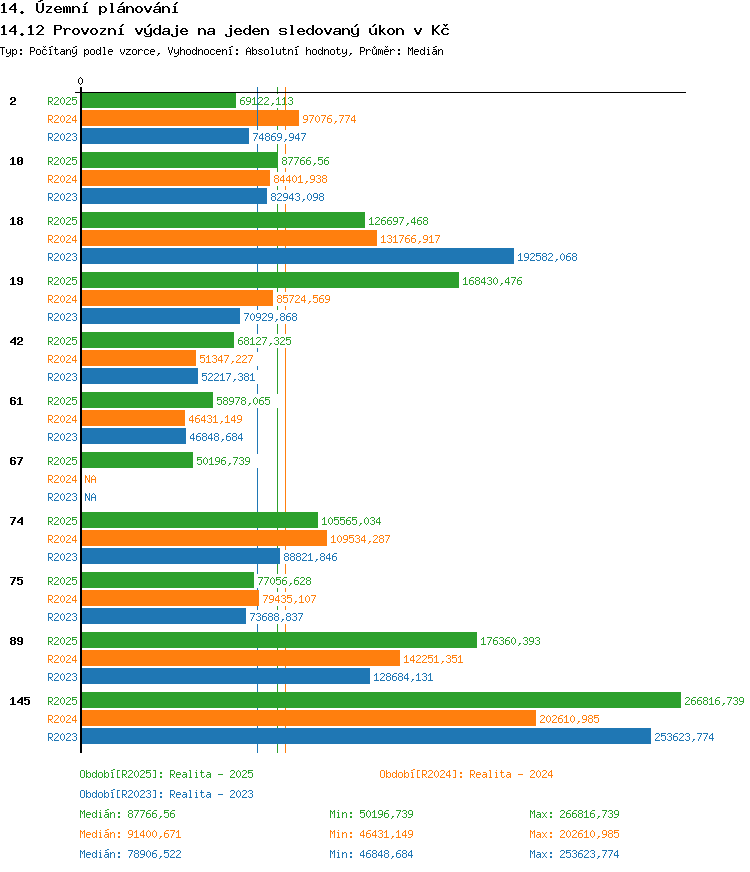 14. Územní plánování

14.12 Provozní výdaje na jeden sledovaný úkon v Kč

Typ: Počítaný podle vzorce, Vyhodnocení: Absolutní hodnoty, Průměr: Medián

0

2
R2025 69122,113
R2024 97076,774
R2023 74869,947

10
R2025 87766,56
R2024 84401,938
R2023 82943,098

18
R2025 126697,468
R2024 131766,917
R2023 192582,068

19
R2025 168430,476
R2024 85724,569
R2023 70929,868

42
R2025 68127,325
R2024 51347,227
R2023 52217,381

61
R2025 58978,065
R2024 46431,149
R2023 46848,684

67
R2025 50196,739
R2024 NA
R2023 NA

74
R2025 105565,034
R2024 109534,287
R2023 88821,846

75
R2025 77056,628
R2024 79435,107
R2023 73688,837

89
R2025 176360,393
R2024 142251,351
R2023 128684,131

145
R2025 266816,739
R2024 202610,985
R2023 253623,774

Období[R2025]: Realita - 2025
Období[R2024]: Realita - 2024
Období[R2023]: Realita - 2023

Medián: 87766,56 Min: 50196,739 Max: 266816,739
Medián: 91400,671 Min: 46431,149 Max: 202610,985
Medián: 78906,522 Min: 46848,684 Max: 253623,774